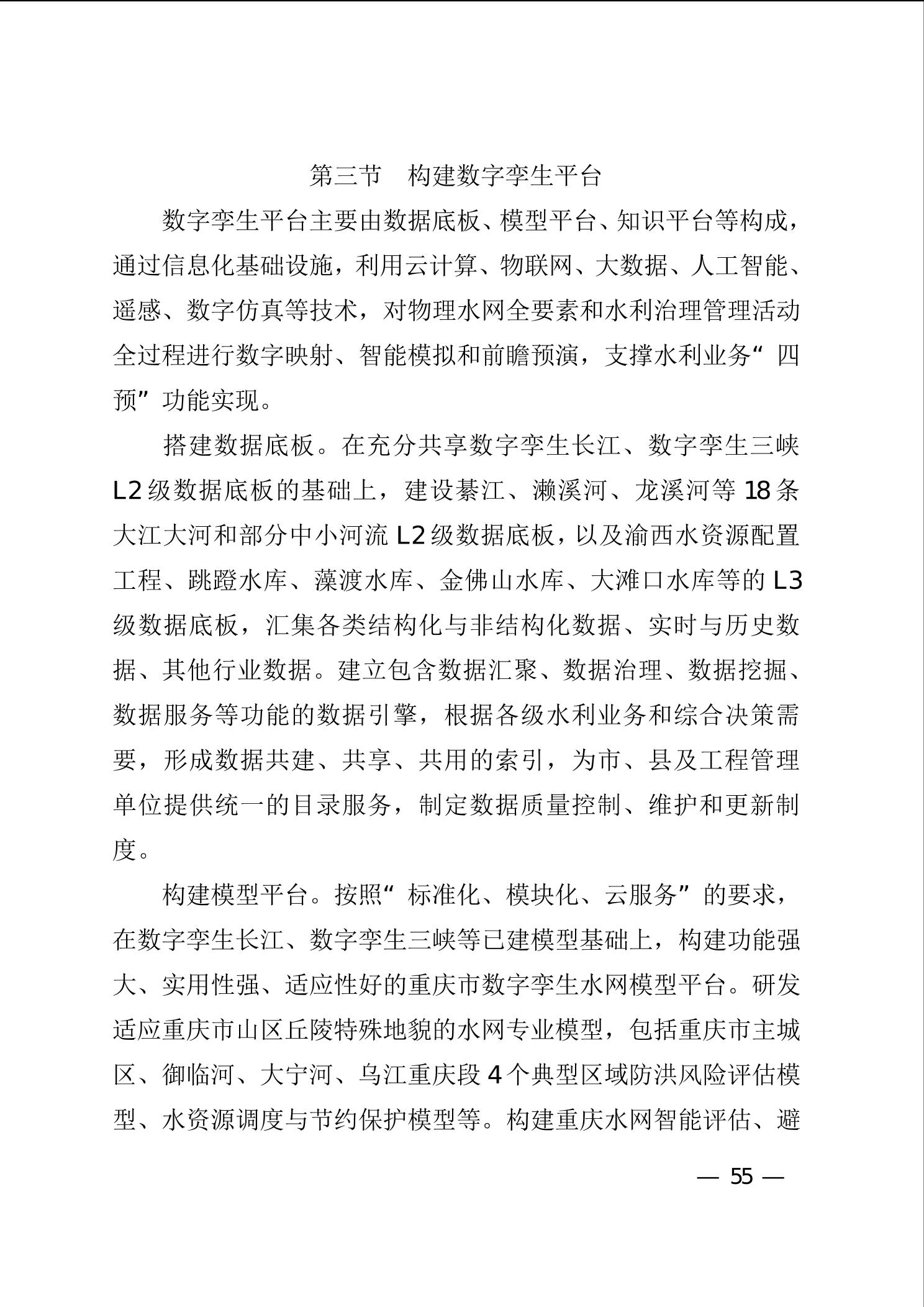 第三节　构建数字孪生平台

数字孪生平台主要由数据底板、模型平台、知识平台等构成，通过信息化基础设施，利用云计算、物联网、大数据、人工智能、遥感、数字仿真等技术，对物理水网全要素和水利治理管理活动全过程进行数字映射、智能模拟和前瞻预演，支撑水利业务“四预”功能实现。

搭建数据底板。在充分共享数字孪生长江、数字孪生三峡L2级数据底板的基础上，建设綦江、濑溪河、龙溪河等18条大江大河和部分中小河流L2级数据底板，以及渝西水资源配置工程、跳蹬水库、藻渡水库、金佛山水库、大滩口水库等的L3级数据底板，汇集各类结构化与非结构化数据、实时与历史数据、其他行业数据。建立包含数据汇聚、数据治理、数据挖掘、数据服务等功能的数据引擎，根据各级水利业务和综合决策需要，形成数据共建、共享、共用的索引，为市、县及工程管理单位提供统一的目录服务，制定数据质量控制、维护和更新制度。

构建模型平台。按照“标准化、模块化、云服务”的要求，在数字孪生长江、数字孪生三峡等已建模型基础上，构建功能强大、实用性强、适应性好的重庆市数字孪生水网模型平台。研发适应重庆市山区丘陵特殊地貌的水网专业模型，包括重庆市主城区、御临河、大宁河、乌江重庆段4个典型区域防洪风险评估模型、水资源调度与节约保护模型等。构建重庆水网智能评估、避

— 55 —